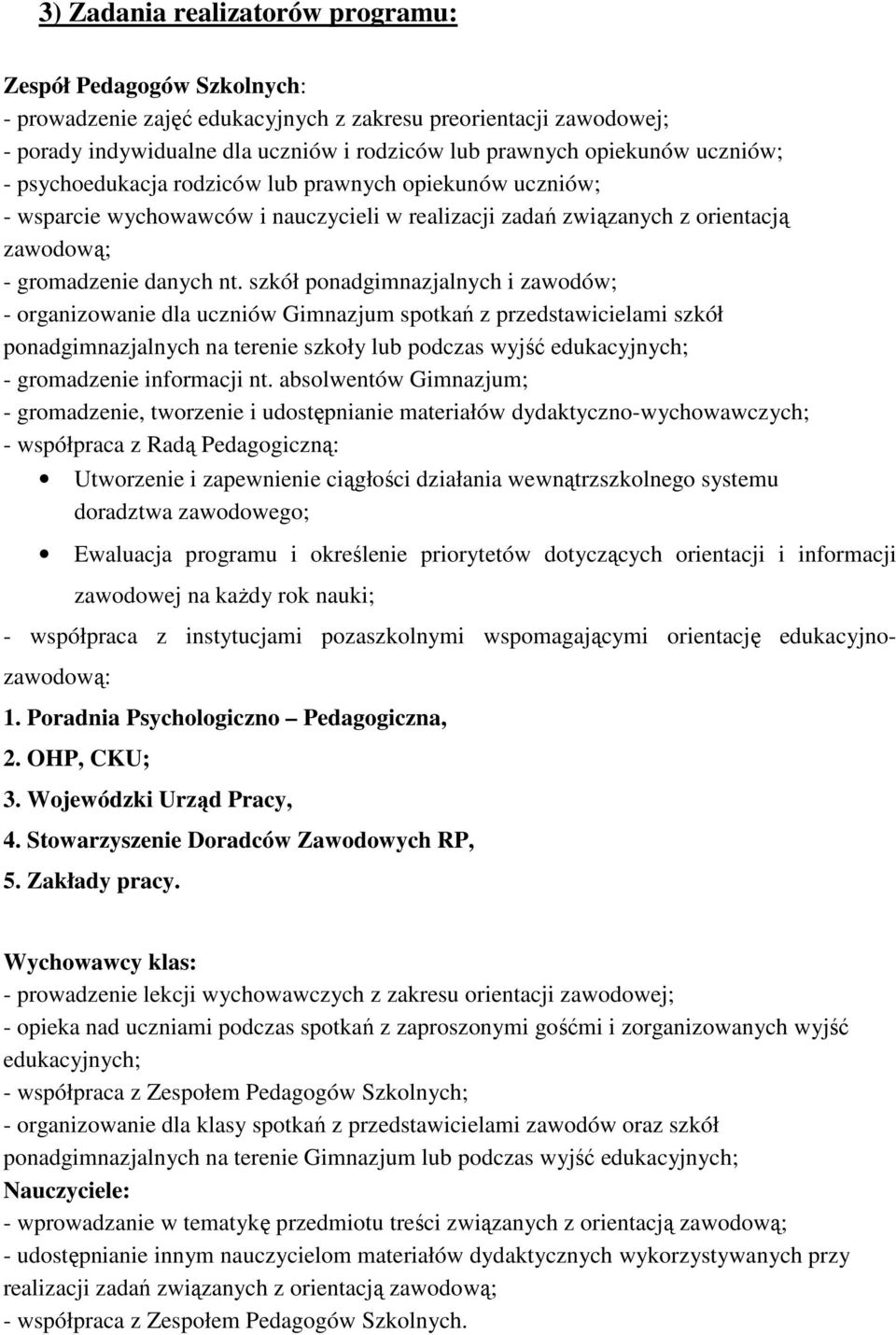 3) Zadania realizatorów programu:

Zespół Pedagogów Szkolnych:
- prowadzenie zajęć edukacyjnych z zakresu preorientacji zawodowej;
- porady indywidualne dla uczniów i rodziców lub prawnych opiekunów uczniów;
- psychoedukacja rodziców lub prawnych opiekunów uczniów;
- wsparcie wychowawców i nauczycieli w realizacji zadań związanych z orientacją zawodową;
- gromadzenie danych nt. szkół ponadgimnazjalnych i zawodów;
- organizowanie dla uczniów Gimnazjum spotkań z przedstawicielami szkół ponadgimnazjalnych na terenie szkoły lub podczas wyjść edukacyjnych;
- gromadzenie informacji nt. absolwentów Gimnazjum;
- gromadzenie, tworzenie i udostępnianie materiałów dydaktyczno-wychowawczych;
- współpraca z Radą Pedagogiczną:
• Utworzenie i zapewnienie ciągłości działania wewnątrzszkolnego systemu doradztwa zawodowego;
• Ewaluacja programu i określenie priorytetów dotyczących orientacji i informacji zawodowej na każdy rok nauki;
- współpraca z instytucjami pozaszkolnymi wspomagającymi orientację edukacyjno-zawodową:
1. Poradnia Psychologiczno – Pedagogiczna,
2. OHP, CKU;
3. Wojewódzki Urząd Pracy,
4. Stowarzyszenie Doradców Zawodowych RP,
5. Zakłady pracy.

Wychowawcy klas:
- prowadzenie lekcji wychowawczych z zakresu orientacji zawodowej;
- opieka nad uczniami podczas spotkań z zaproszonymi gośćmi i zorganizowanych wyjść edukacyjnych;
- współpraca z Zespołem Pedagogów Szkolnych;
- organizowanie dla klasy spotkań z przedstawicielami zawodów oraz szkół ponadgimnazjalnych na terenie Gimnazjum lub podczas wyjść edukacyjnych;
Nauczyciele:
- wprowadzanie w tematykę przedmiotu treści związanych z orientacją zawodową;
- udostępnianie innym nauczycielom materiałów dydaktycznych wykorzystywanych przy realizacji zadań związanych z orientacją zawodową;
- współpraca z Zespołem Pedagogów Szkolnych.